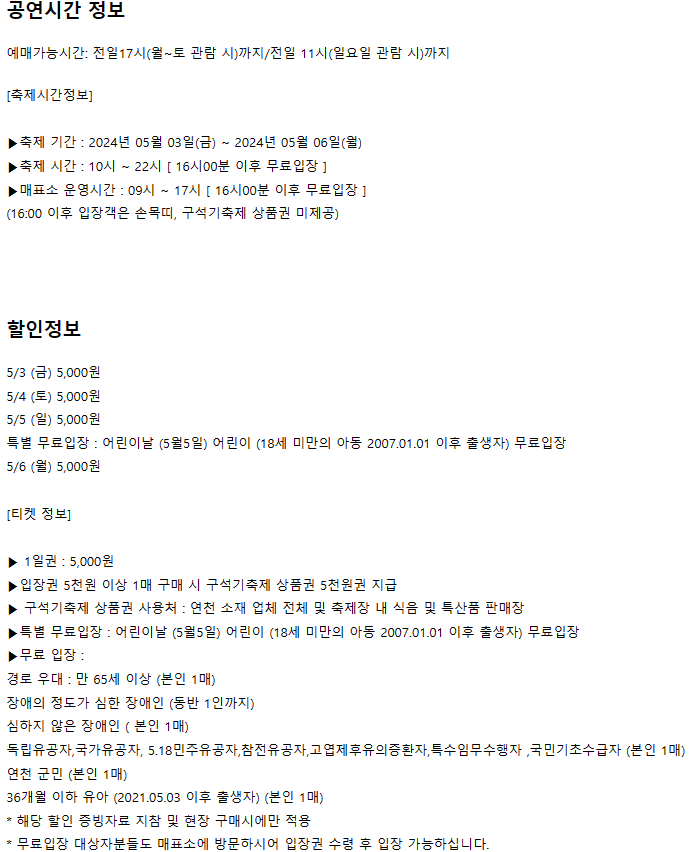 공연시간 정보

예매가능시간: 전일17시(월~토 관람 시)까지/전일 11시(일요일 관람 시)까지

[축제시간정보]

▶축제 기간 : 2024년 05월 03일(금) ~ 2024년 05월 06일(월)
▶축제 시간 : 10시 ~ 22시 [ 16시00분 이후 무료입장 ]
▶매표소 운영시간 : 09시 ~ 17시 [ 16시00분 이후 무료입장 ]
(16:00 이후 입장객은 손목띠, 구석기축제 상품권 미제공)

할인정보

5/3 (금) 5,000원
5/4 (토) 5,000원
5/5 (일) 5,000원
특별 무료입장 : 어린이날 (5월5일) 어린이 (18세 미만의 아동 2007.01.01 이후 출생자) 무료입장
5/6 (월) 5,000원

[티켓 정보]

▶ 1일권 : 5,000원
▶입장권 5천원 이상 1매 구매 시 구석기축제 상품권 5천원권 지급
▶ 구석기축제 상품권 사용처 : 연천 소재 업체 전체 및 축제장 내 식음 및 특산품 판매장
▶특별 무료입장 : 어린이날 (5월5일) 어린이 (18세 미만의 아동 2007.01.01 이후 출생자) 무료입장
▶무료 입장 :
경로 우대 : 만 65세 이상 (본인 1매)
장애의 정도가 심한 장애인 (동반 1인까지)
심하지 않은 장애인 ( 본인 1매)
독립유공자,국가유공자, 5.18민주유공자,참전유공자,고엽제후유의증환자,특수임무수행자 ,국민기초수급자 (본인 1매)
연천 군민 (본인 1매)
36개월 이하 유아 (2021.05.03 이후 출생자) (본인 1매)
* 해당 할인 증빙자료 지참 및 현장 구매시에만 적용
* 무료입장 대상자분들도 매표소에 방문하시어 입장권 수령 후 입장 가능하십니다.